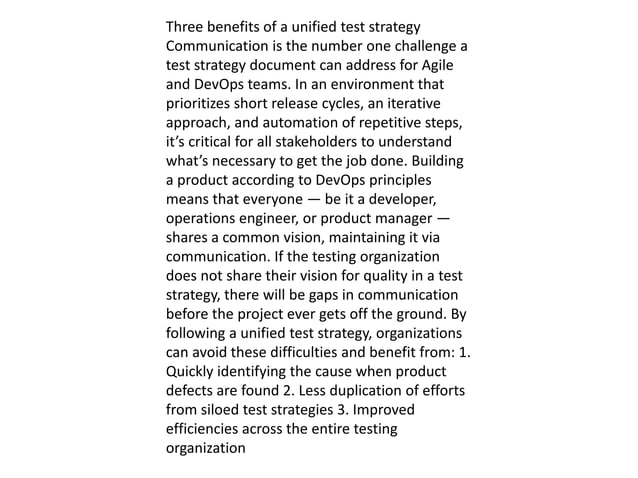 Three benefits of a unified test strategy Communication is the number one challenge a test strategy document can address for Agile and DevOps teams. In an environment that prioritizes short release cycles, an iterative approach, and automation of repetitive steps, it's critical for all stakeholders to understand what's necessary to get the job done. Building a product according to DevOps principles means that everyone — be it a developer, operations engineer, or product manager — shares a common vision, maintaining it via communication. If the testing organization does not share their vision for quality in a test strategy, there will be gaps in communication before the project ever gets off the ground. By following a unified test strategy, organizations can avoid these difficulties and benefit from: 1. Quickly identifying the cause when product defects are found 2. Less duplication of efforts from siloed test strategies 3. Improved efficiencies across the entire testing organization